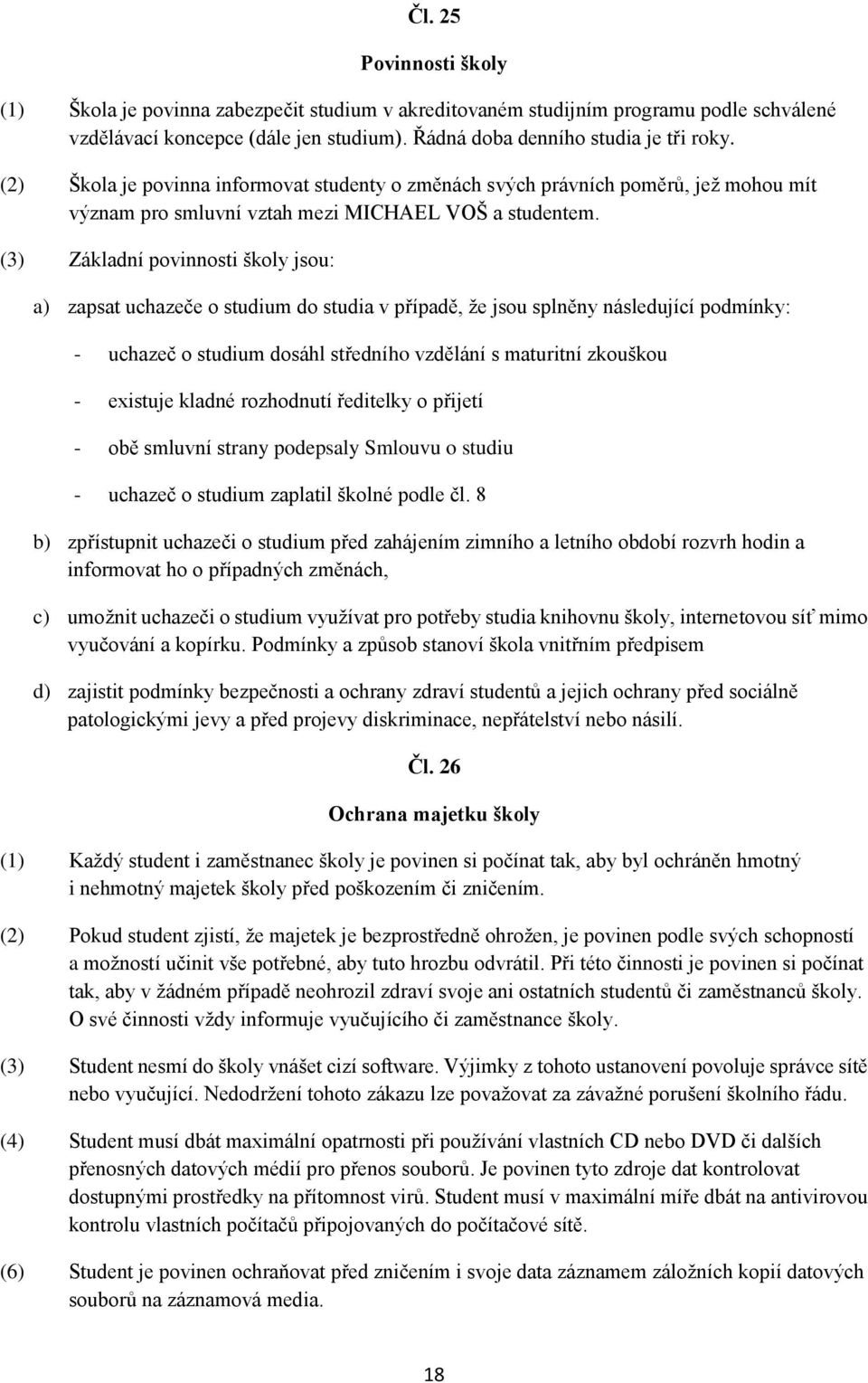 Čl. 25

Povinnosti školy

(1) Škola je povinna zabezpečit studium v akreditovaném studijním programu podle schválené vzdělávací koncepce (dále jen studium). Řádná doba denního studia je tři roky.

(2) Škola je povinna informovat studenty o změnách svých právních poměrů, jež mohou mít význam pro smluvní vztah mezi MICHAEL VOŠ a studentem.

(3) Základní povinnosti školy jsou:

a) zapsat uchazeče o studium do studia v případě, že jsou splněny následující podmínky:

- uchazeč o studium dosáhl středního vzdělání s maturitní zkouškou

- existuje kladné rozhodnutí ředitelky o přijetí

- obě smluvní strany podepsaly Smlouvu o studiu

- uchazeč o studium zaplatil školné podle čl. 8

b) zpřístupnit uchazeči o studium před zahájením zimního a letního období rozvrh hodin a informovat ho o případných změnách,

c) umožnit uchazeči o studium využívat pro potřeby studia knihovnu školy, internetovou síť mimo vyučování a kopírku. Podmínky a způsob stanoví škola vnitřním předpisem

d) zajistit podmínky bezpečnosti a ochrany zdraví studentů a jejich ochrany před sociálně patologickými jevy a před projevy diskriminace, nepřátelství nebo násilí.

Čl. 26

Ochrana majetku školy

(1) Každý student i zaměstnanec školy je povinen si počínat tak, aby byl ochráněn hmotný i nehmotný majetek školy před poškozením či zničením.

(2) Pokud student zjistí, že majetek je bezprostředně ohrožen, je povinen podle svých schopností a možností učinit vše potřebné, aby tuto hrozbu odvrátil. Při této činnosti je povinen si počínat tak, aby v žádném případě neohrozil zdraví svoje ani ostatních studentů či zaměstnanců školy. O své činnosti vždy informuje vyučujícího či zaměstnance školy.

(3) Student nesmí do školy vnášet cizí software. Výjimky z tohoto ustanovení povoluje správce sítě nebo vyučující. Nedodržení tohoto zákazu lze považovat za závažné porušení školního řádu.

(4) Student musí dbát maximální opatrnosti při používání vlastních CD nebo DVD či dalších přenosných datových médií pro přenos souborů. Je povinen tyto zdroje dat kontrolovat dostupnými prostředky na přítomnost virů. Student musí v maximální míře dbát na antivirovou kontrolu vlastních počítačů připojovaných do počítačové sítě.

(6) Student je povinen ochraňovat před zničením i svoje data záznamem záložních kopií datových souborů na záznamová media.

18